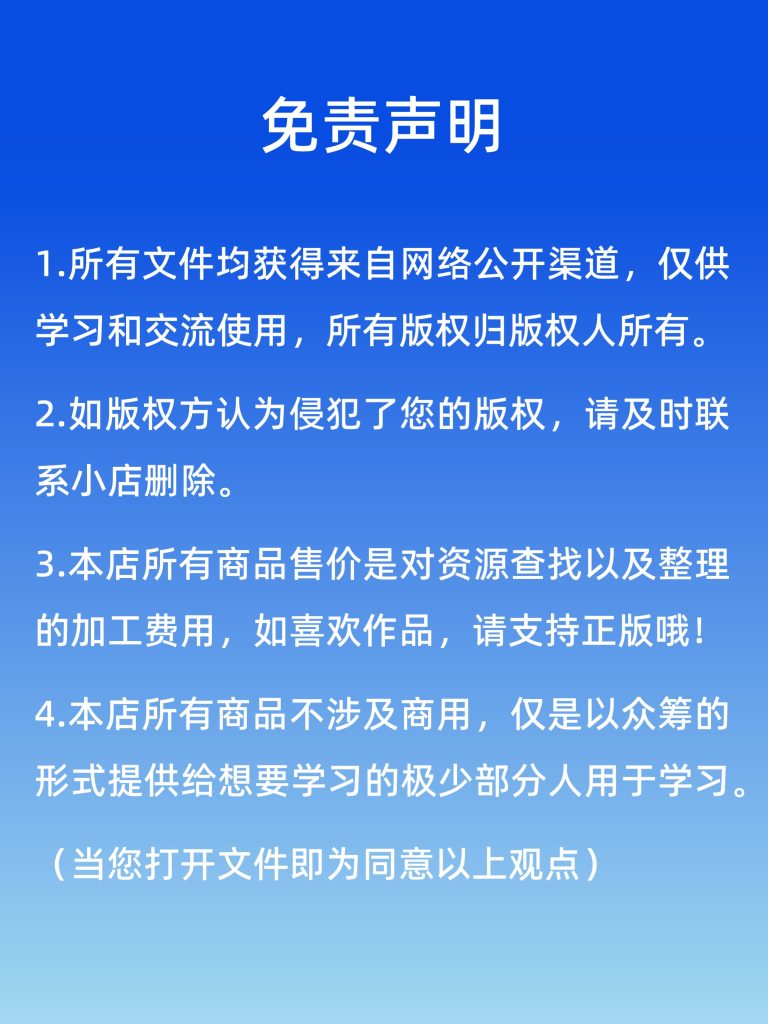 免责声明

1.所有文件均获得来自网络公开渠道，仅供学习和交流使用，所有版权归版权人所有。

2.如版权方认为侵犯了您的版权，请及时联系小店删除。

3.本店所有商品售价是对资源查找以及整理的加工费用，如喜欢作品，请支持正版哦！

4.本店所有商品不涉及商用，仅是以众筹的形式提供给想要学习的极少部分人用于学习。

（当您打开文件即为同意以上观点）